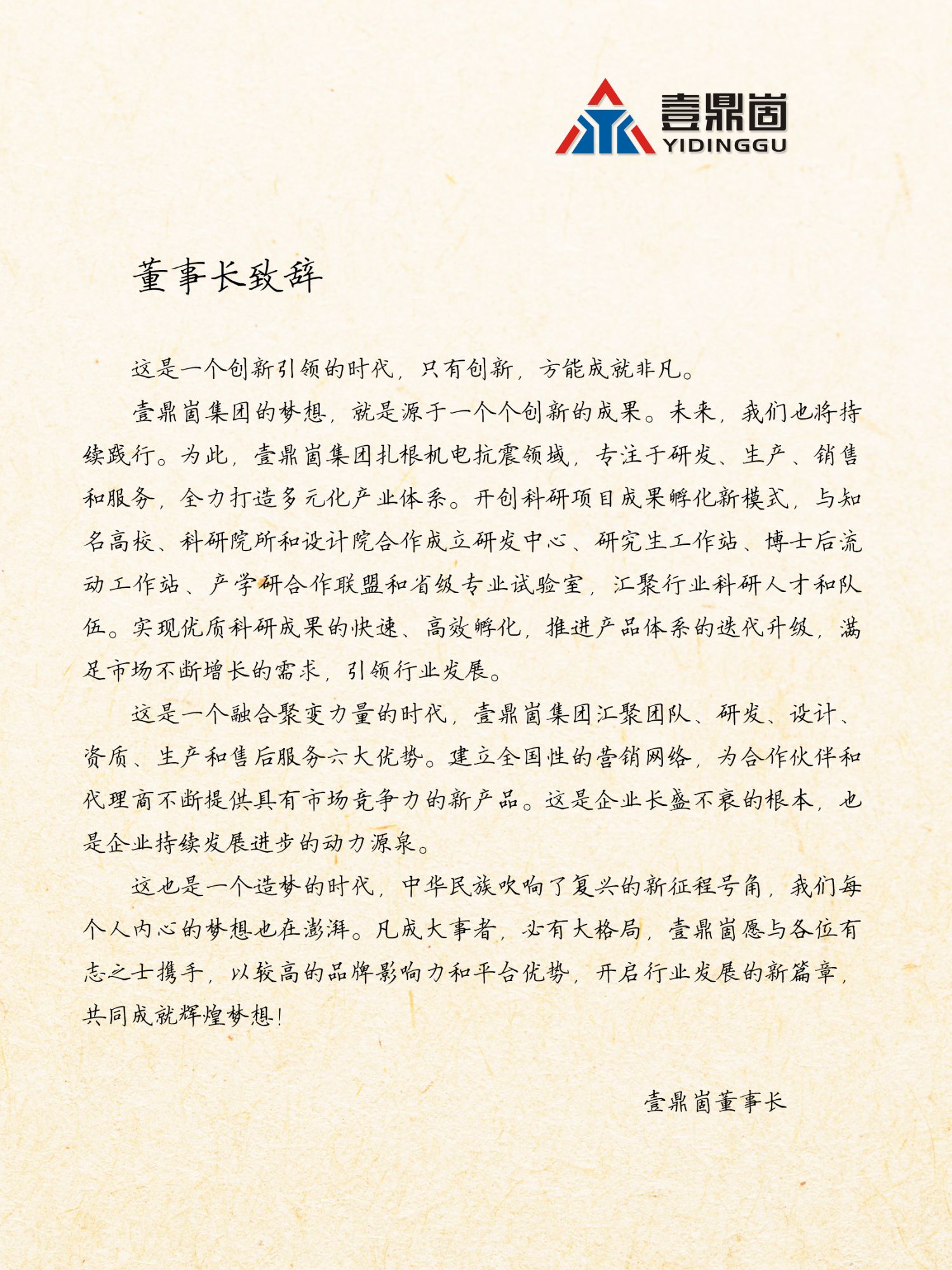 壹鼎崮
YIDINGGU

董事长致辞

这是一个创新引领的时代，只有创新，方能成就非凡。

壹鼎崮集团的梦想，就是源于一个个创新的成果。未来，我们也将持续践行。为此，壹鼎崮集团扎根机电抗震领域，专注于研发、生产、销售和服务，全力打造多元化产业体系。开创科研项目成果孵化新模式，与知名高校、科研院所和设计院合作成立研发中心、研究生工作站、博士后流动工作站、产学研合作联盟和省级专业试验室，汇聚行业科研人才和队伍。实现优质科研成果的快速、高效孵化，推进产品体系的迭代升级，满足市场不断增长的需求，引领行业发展。

这是一个融合聚变力量的时代，壹鼎崮集团汇聚团队、研发、设计、资质、生产和售后服务六大优势。建立全国性的营销网络，为合作伙伴和代理商不断提供具有市场竞争力的新产品。这是企业长盛不衰的根本，也是企业持续发展进步的动力源泉。

这也是一个造梦的时代，中华民族吹响了复兴的新征程号角，我们每个人内心的梦想也在澎湃。凡成大事者，必有大格局，壹鼎崮愿与各位有志之士携手，以较高的品牌影响力和平台优势，开启行业发展的新篇章，共同成就辉煌梦想！

壹鼎崮董事长